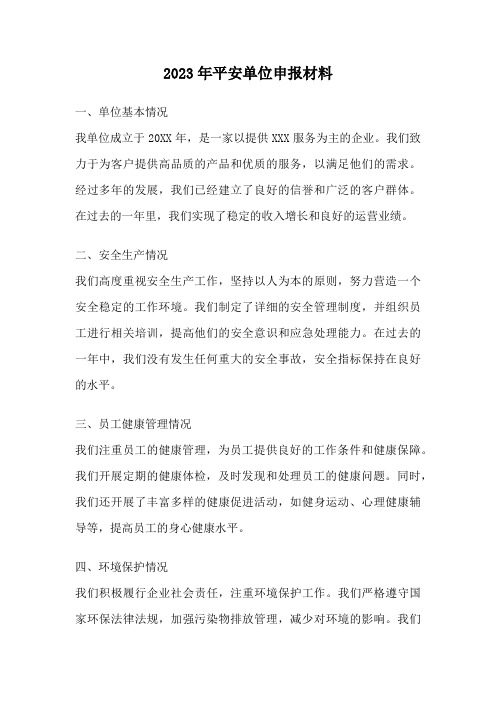 2023年平安单位申报材料

一、单位基本情况

我单位成立于20XX年，是一家以提供XXX服务为主的企业。我们致力于为客户提供高品质的产品和优质的服务，以满足他们的需求。经过多年的发展，我们已经建立了良好的信誉和广泛的客户群体。在过去的一年里，我们实现了稳定的收入增长和良好的运营业绩。

二、安全生产情况

我们高度重视安全生产工作，坚持以人为本的原则，努力营造一个安全稳定的工作环境。我们制定了详细的安全管理制度，并组织员工进行相关培训，提高他们的安全意识和应急处理能力。在过去的一年中，我们没有发生任何重大的安全事故，安全指标保持在良好的水平。

三、员工健康管理情况

我们注重员工的健康管理，为员工提供良好的工作条件和健康保障。我们开展定期的健康体检，及时发现和处理员工的健康问题。同时，我们还开展了丰富多样的健康促进活动，如健身运动、心理健康辅导等，提高员工的身心健康水平。

四、环境保护情况

我们积极履行企业社会责任，注重环境保护工作。我们严格遵守国家环保法律法规，加强污染物排放管理，减少对环境的影响。我们